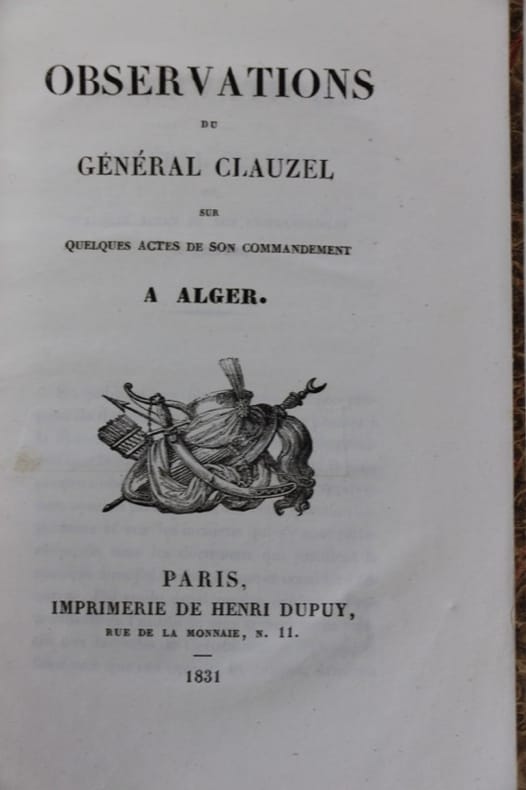 OBSERVATIONS

DU

GÉNÉRAL CLAUZEL

SUR

QUELQUES ACTES DE SON COMMANDEMENT

A ALGER.

PARIS,
IMPRIMERIE DE HENRI DUPUY,
RUE DE LA MONNAIE, N. 11.

1831